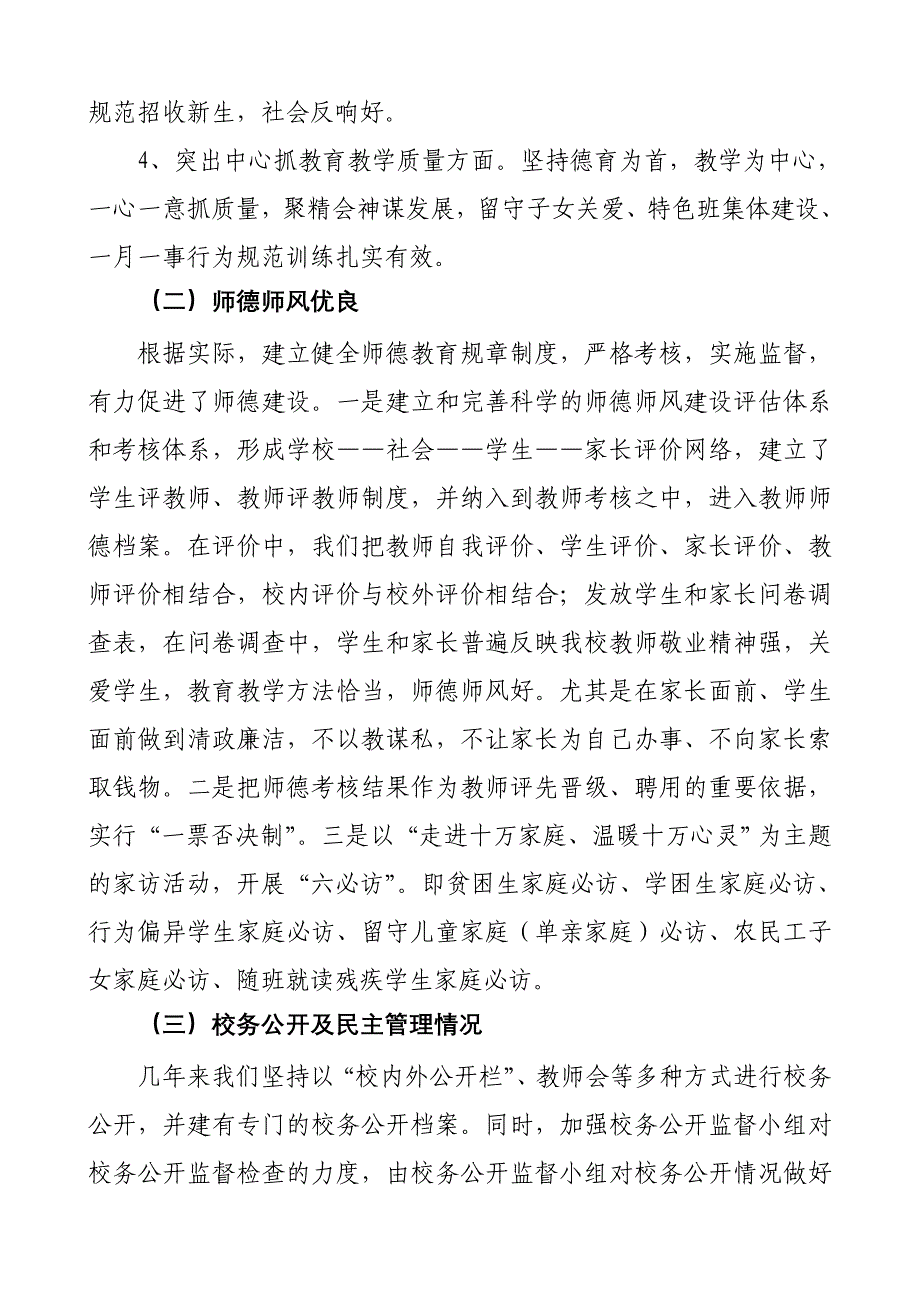 规范招收新生，社会反响好。

4、突出中心抓教育教学质量方面。坚持德育为首，教学为中心，一心一意抓质量，聚精会神谋发展，留守子女关爱、特色班集体建设、一月一事行为规范训练扎实有效。

（二）师德师风优良

根据实际，建立健全师德教育规章制度，严格考核，实施监督，有力促进了师德建设。一是建立和完善科学的师德师风建设评估体系和考核体系，形成学校——社会——学生——家长评价网络，建立了学生评教师、教师评教师制度，并纳入到教师考核之中，进入教师师德档案。在评价中，我们把教师自我评价、学生评价、家长评价、教师评价相结合，校内评价与校外评价相结合；发放学生和家长问卷调查表，在问卷调查中，学生和家长普遍反映我校教师敬业精神强，关爱学生，教育教学方法恰当，师德师风好。尤其是在家长面前、学生面前做到清政廉洁，不以教谋私，不让家长为自己办事、不向家长索取钱物。二是把师德考核结果作为教师评先晋级、聘用的重要依据，实行“一票否决制”。三是以“走进十万家庭、温暖十万心灵”为主题的家访活动，开展“六必访”。即贫困生家庭必访、学困生家庭必访、行为偏异学生家庭必访、留守儿童家庭（单亲家庭）必访、农民工子女家庭必访、随班就读残疾学生家庭必访。

（三）校务公开及民主管理情况

几年来我们坚持以“校内外公开栏”、教师会等多种方式进行校务公开，并建有专门的校务公开档案。同时，加强校务公开监督小组对校务公开监督检查的力度，由校务公开监督小组对校务公开情况做好